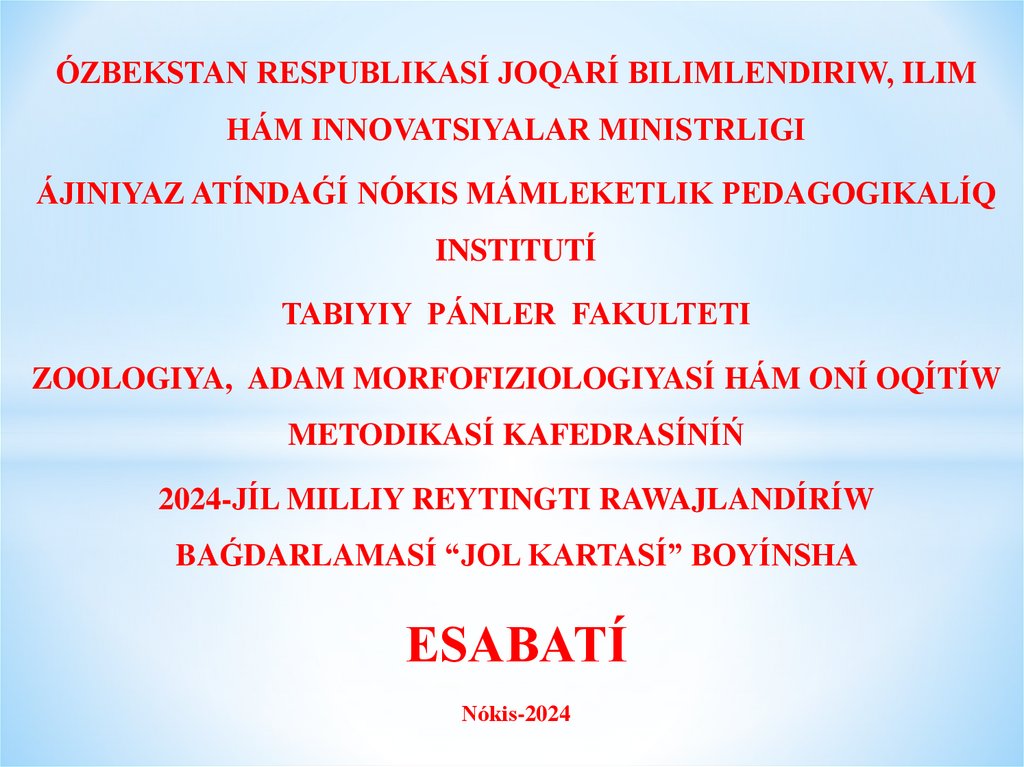 ÓZBEKSTAN RESPUBLIKASÍ JOQARÍ BILIMLENDIRIW, ILIM HÁM INNOVATSIYALAR MINISTRLIGI

ÁJINIYAZ ATÍNDAǴÍ NÓKIS MÁMLEKETLIK PEDAGOGIKALÍQ INSTITUTÍ

TABIYIY PÁNLER FAKULTETI

ZOOLOGIYA, ADAM MORFOFIZIOLOGIYASÍ HÁM ONÍ OQÍTÍW METODIKASÍ KAFEDRASÍNÍŃ

2024-JÍL MILLIY REYTINGTI RAWAJLANDÍRÍW BAǴDARLAMASÍ "JOL KARTASÍ" BOYÍNSHA

ESABATÍ

Nókis-2024